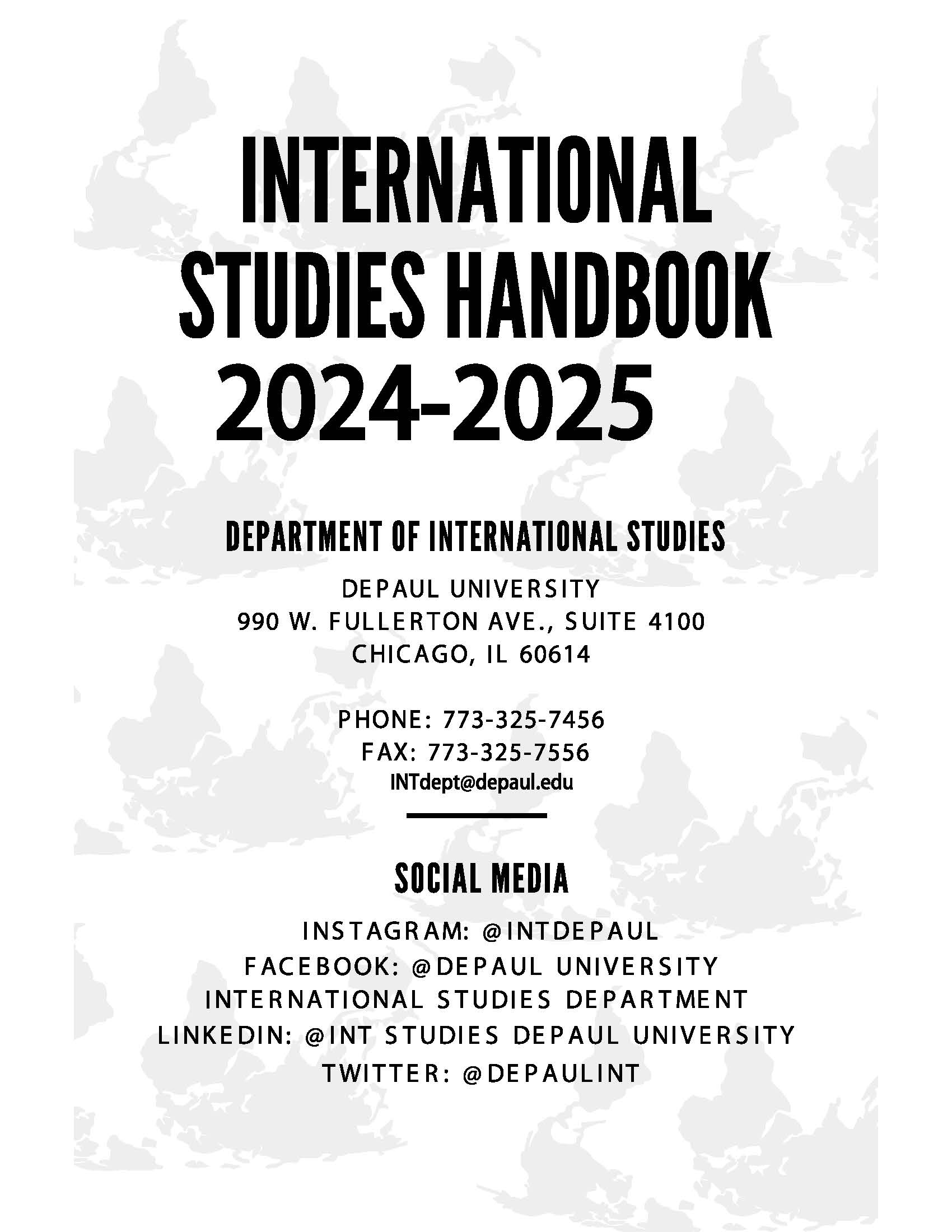 INTERNATIONAL STUDIES HANDBOOK 2024-2025

DEPARTMENT OF INTERNATIONAL STUDIES

DEPAUL UNIVERSITY
990 W. FULLERTON AVE., SUITE 4100
CHICAGO, IL 60614

PHONE: 773-325-7456
FAX: 773-325-7556
INTdept@depaul.edu

SOCIAL MEDIA

INSTAGRAM: @INTDEPAUL
FACEBOOK: @DEPAUL UNIVERSITY INTERNATIONAL STUDIES DEPARTMENT
LINKEDIN: @INT STUDIES DEPAUL UNIVERSITY
TWITTER: @DEPAULINT